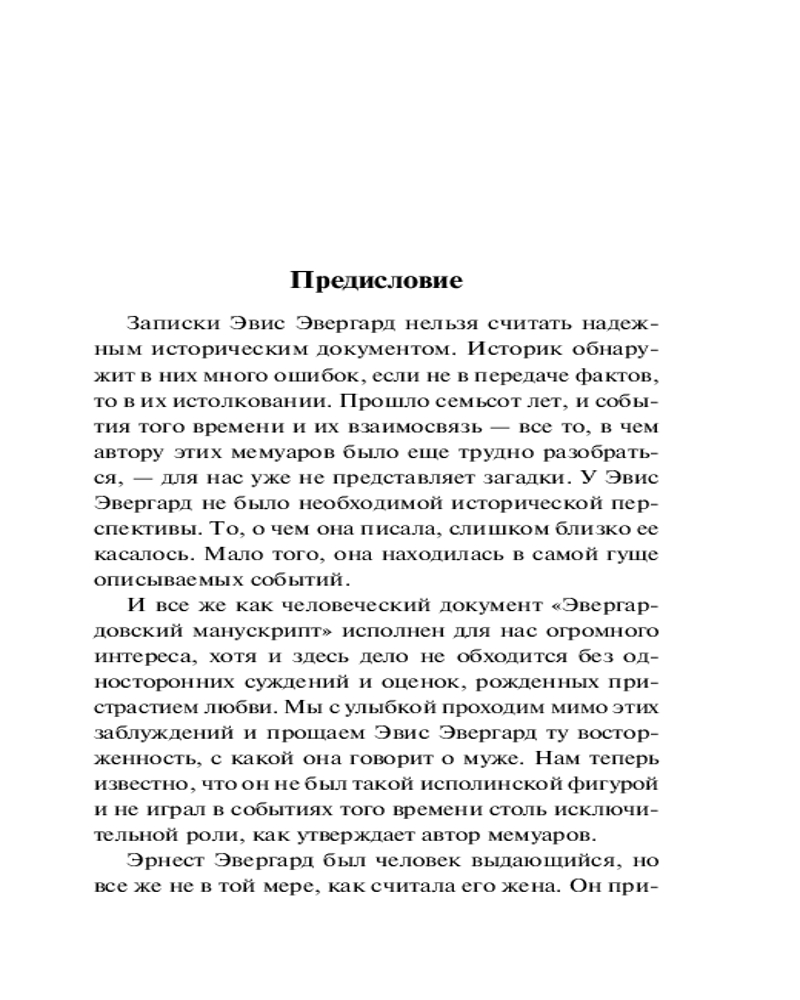 Предисловие

Записки Эвис Эвергард нельзя считать надежным историческим документом. Историк обнаружит в них много ошибок, если не в передаче фактов, то в их истолковании. Прошло семьсот лет, и события того времени и их взаимосвязь — все то, в чем автору этих мемуаров было еще трудно разобраться, — для нас уже не представляет загадки. У Эвис Эвергард не было необходимой исторической перспективы. То, о чем она писала, слишком близко ее касалось. Мало того, она находилась в самой гуще описываемых событий.

И все же как человеческий документ «Эвергардовский манускрипт» исполнен для нас огромного интереса, хотя и здесь дело не обходится без односторонних суждений и оценок, рожденных пристрастием любви. Мы с улыбкой проходим мимо этих заблуждений и прощаем Эвис Эвергард ту восторженность, с какой она говорит о муже. Нам теперь известно, что он не был такой исполинской фигурой и не играл в событиях того времени столь исключительной роли, как утверждает автор мемуаров.

Эрнест Эвергард был человек выдающийся, но все же не в той мере, как считала его жена. Он при-